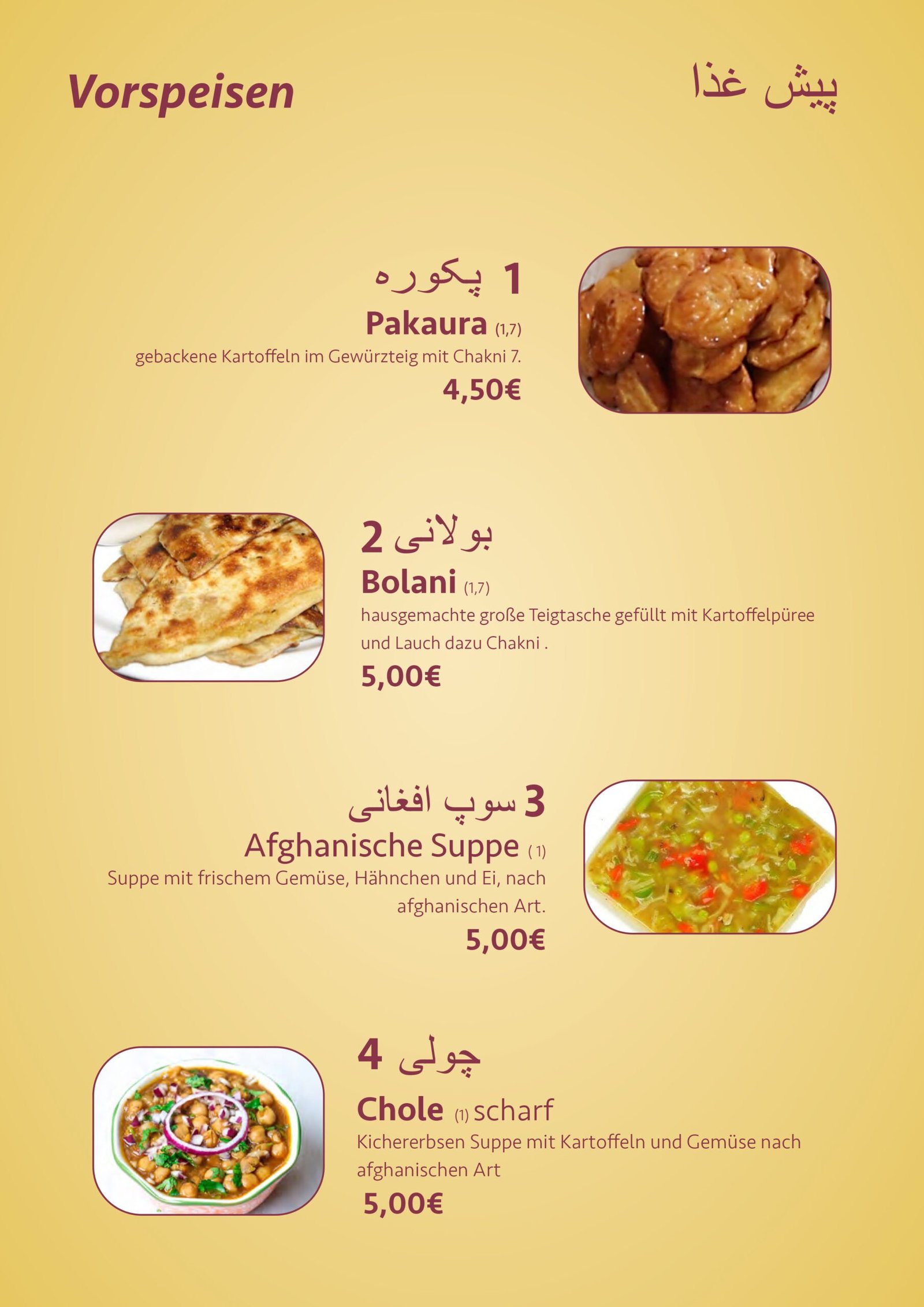 Vorspeisen

پیش غذا

1 پکوره
Pakaura (1,7)
gebackene Kartoffeln im Gewürzteig mit Chakni 7.
4,50€

2 بولانی
Bolani (1,7)
hausgemachte große Teigtasche gefüllt mit Kartoffelpüree und Lauch dazu Chakni .
5,00€

3 سوپ افغانی
Afghanische Suppe (1)
Suppe mit frischem Gemüse, Hähnchen und Ei, nach afghanischen Art.
5,00€

4 چولی
Chole (1) scharf
Kichererbsen Suppe mit Kartoffeln und Gemüse nach afghanischen Art
5,00€